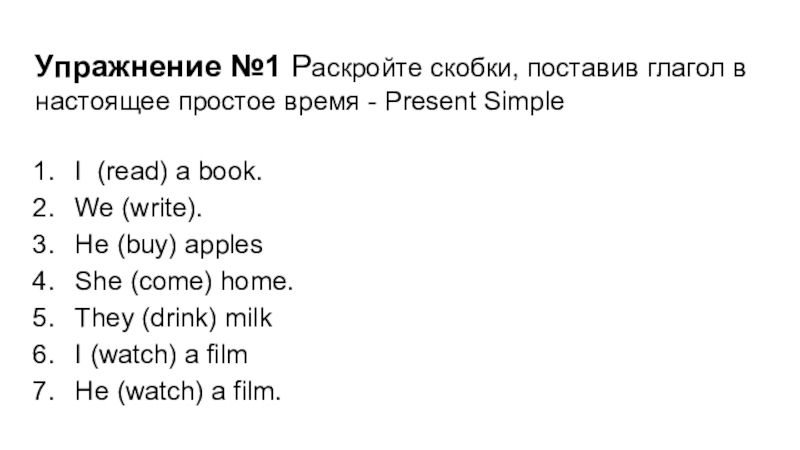 Упражнение №1 Раскройте скобки, поставив глагол в настоящее простое время - Present Simple

1. I (read) a book.
2. We (write).
3. He (buy) apples
4. She (come) home.
5. They (drink) milk
6. I (watch) a film
7. He (watch) a film.